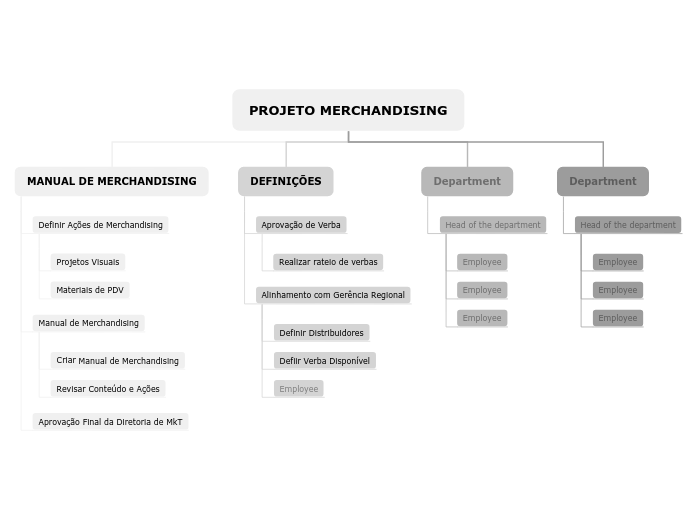 PROJETO MERCHANDISING

MANUAL DE MERCHANDISING

Definir Ações de Merchandising

Projetos Visuais

Materiais de PDV

Manual de Merchandising

Criar Manual de Merchandising

Revisar Conteúdo e Ações

Aprovação Final da Diretoria de MkT

DEFINIÇÕES

Aprovação de Verba

Realizar rateio de verbas

Alinhamento com Gerência Regional

Definir Distribuidores

Defiir Verba Disponível

Employee

Department

Head of the department

Employee

Employee

Employee

Department

Head of the department

Employee

Employee

Employee